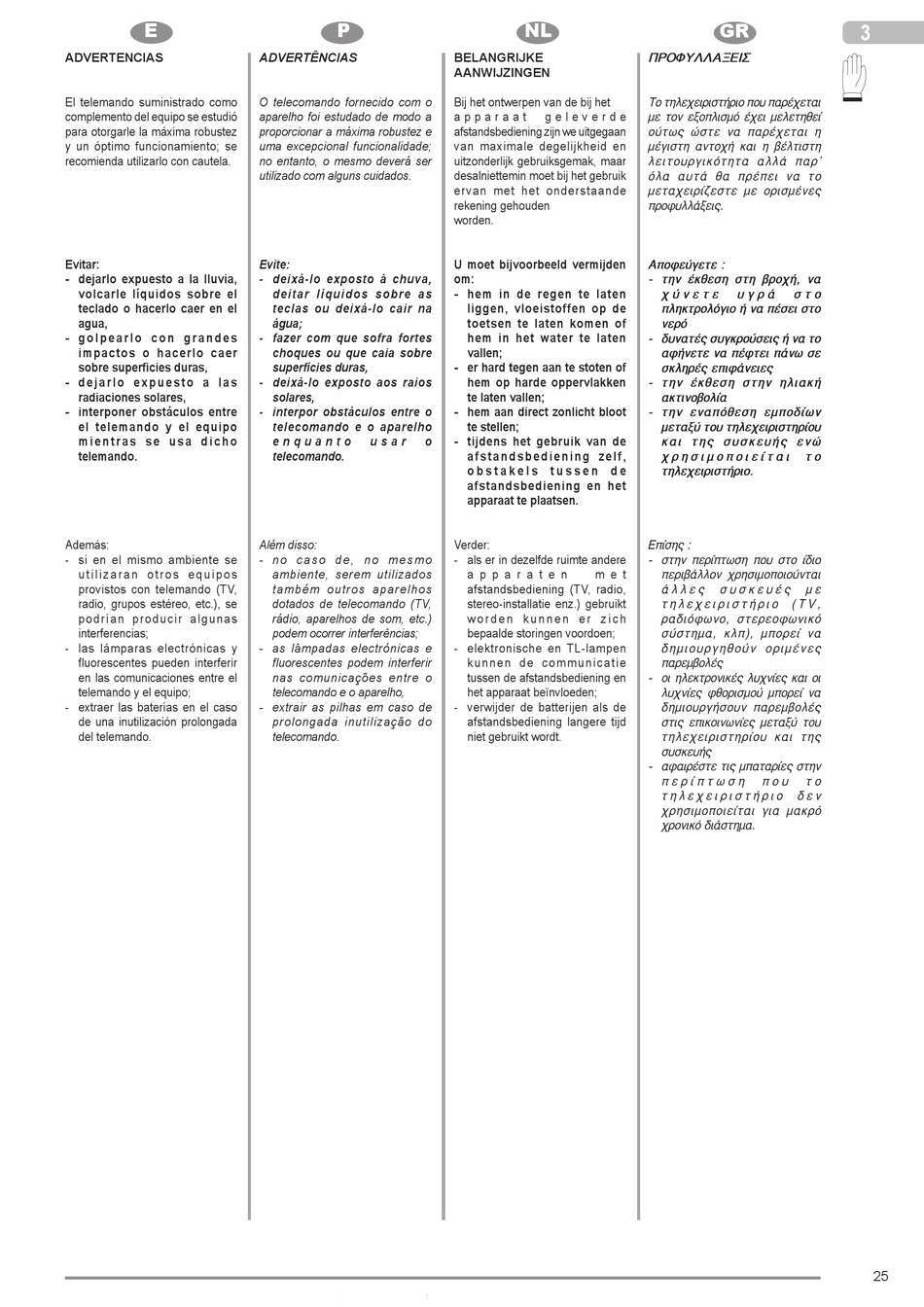 E

ADVERTENCIAS

El telemando suministrado como complemento del equipo se estudió para otorgarle la máxima robustez y un óptimo funcionamiento; se recomienda utilizarlo con cautela.

Evitar:
- dejarlo expuesto a la lluvia, volcarle líquidos sobre el teclado o hacerlo caer en el agua,
- golpearlo con grandes impactos o hacerlo caer sobre superficies duras,
- dejarlo expuesto a las radiaciones solares,
- interponer obstáculos entre el telemando y el equipo mientras se usa dicho telemando.

Además:
- si en el mismo ambiente se utilizaran otros equipos provistos con telemando (TV, radio, grupos estéreo, etc.), se podrian producir algunas interferencias;
- las lámparas electrónicas y fluorescentes pueden interferir en las comunicaciones entre el telemando y el equipo;
- extraer las baterias en el caso de una inutilización prolongada del telemando.

P

ADVERTÊNCIAS

O telecomando fornecido com o aparelho foi estudado de modo a proporcionar a máxima robustez e uma excepcional funcionalidade; no entanto, o mesmo deverá ser utilizado com alguns cuidados.

Evite:
- deixá-lo exposto à chuva, deitar liquidos sobre as teclas ou deixá-lo cair na água;
- fazer com que sofra fortes choques ou que caia sobre superficies duras,
- deixá-lo exposto aos raios solares,
- interpor obstáculos entre o telecomando e o aparelho enquanto usar o telecomando.

Além disso:
- no caso de, no mesmo ambiente, serem utilizados também outros aparelhos dotados de telecomando (TV, rádio, aparelhos de som, etc.) podem ocorrer interferências;
- as lâmpadas electrónicas e fluorescentes podem interferir nas comunicações entre o telecomando e o aparelho,
- extrair as pilhas em caso de prolongada inutilização do telecomando.

NL

BELANGRIJKE AANWIJZINGEN

Bij het ontwerpen van de bij het apparaat geleverde afstandsbediening zijn we uitgegaan van maximale degelijkheid en uitzonderlijk gebruiksgemak, maar desalniettemin moet bij het gebruik ervan met het onderstaande rekening gehouden worden.

U moet bijvoorbeeld vermijden om:
- hem in de regen te laten liggen, vloeistoffen op de toetsen te laten komen of hem in het water te laten vallen;
- er hard tegen aan te stoten of hem op harde oppervlakken te laten vallen;
- hem aan direct zonlicht bloot te stellen;
- tijdens het gebruik van de afstandsbediening zelf, obstakels tussen de afstandsbediening en het apparaat te plaatsen.

Verder:
- als er in dezelfde ruimte andere apparaten met afstandsbediening (TV, radio, stereo-installatie enz.) gebruikt worden kunnen er zich bepaalde storingen voordoen;
- elektronische en TL-lampen kunnen de communicatie tussen de afstandsbediening en het apparaat beïnvloeden;
- verwijder de batterijen als de afstandsbediening langere tijd niet gebruikt wordt.

GR

ΠΡΟΦΥΛΛΑΞΕΙΣ

Το τηλεχειριστήριο που παρέχεται με τον εξοπλισμό έχει μελετηθεί ούτως ώστε να παρέχεται η μέγιστη αντοχή και η βέλτιστη λειτουργικότητα αλλά παρ' όλα αυτά θα πρέπει να το μεταχειρίζεστε με ορισμένες προφυλλάξεις.

Αποφεύγετε :
- την έκθεση στη βροχή, να χύνετε υγρά στο πληκτρολόγιο ή να πέσει στο νερό
- δυνατές συγκρούσεις ή να το αφήνετε να πέφτει πάνω σε σκληρές επιφάνειες
- την έκθεση στην ηλιακή ακτινοβολία
- την εναπόθεση εμποδίων μεταξύ του τηλεχειριστηρίου και της συσκευής ενώ χρησιμοποιείται το τηλεχειριστήριο.

Επίσης :
- στην περίπτωση που στο ίδιο περιβάλλον χρησιμοποιούνται άλλες συσκευές με τηλεχειριστήριο (TV, ραδιόφωνο, στερεοφωνικό σύστημα, κλπ), μπορεί να δημιουργηθούν οριμένες παρεμβολές
- οι ηλεκτρονικές λυχνίες και οι λυχνίες φθορισμού μπορεί να δημιουργήσουν παρεμβολές στις επικοινωνίες μεταξύ του τηλεχειριστηρίου και της συσκευής
- αφαιρέστε τις μπαταρίες στην περίπτωση που το τηλεχειριστήριο δεν χρησιμοποιείται για μακρό χρονικό διάστημα.

3

25